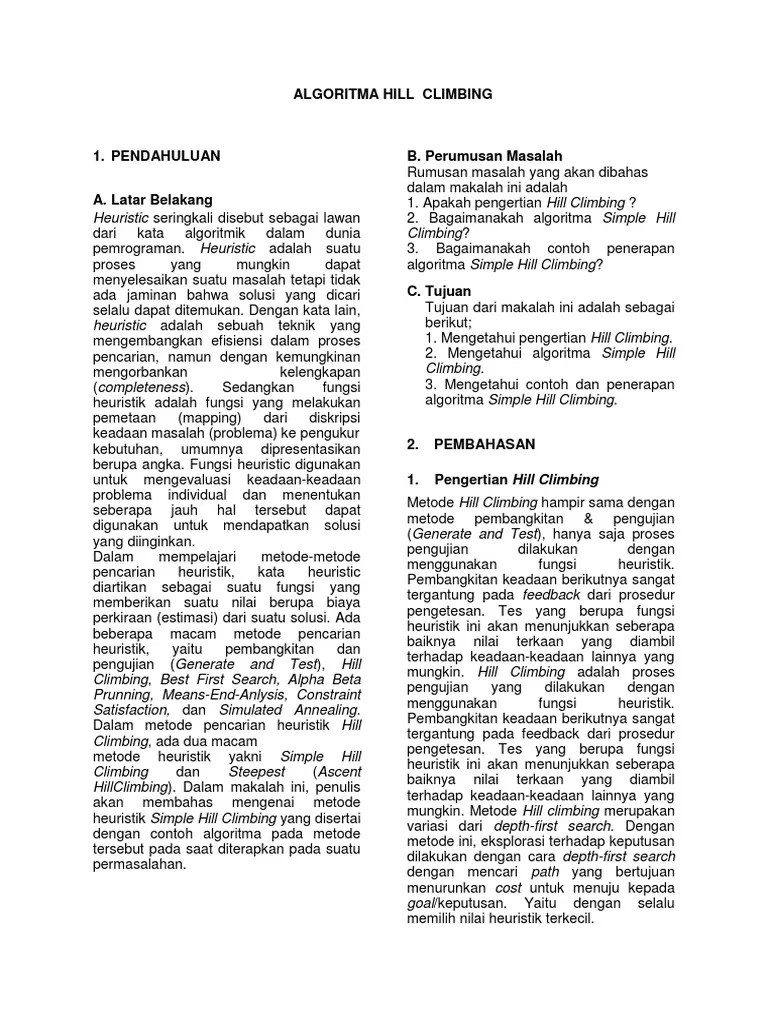 ALGORITMA HILL CLIMBING

1. PENDAHULUAN

A. Latar Belakang

Heuristic seringkali disebut sebagai lawan dari kata algoritmik dalam dunia pemrograman. Heuristic adalah suatu proses yang mungkin dapat menyelesaikan suatu masalah tetapi tidak ada jaminan bahwa solusi yang dicari selalu dapat ditemukan. Dengan kata lain, heuristic adalah sebuah teknik yang mengembangkan efisiensi dalam proses pencarian, namun dengan kemungkinan mengorbankan kelengkapan (completeness). Sedangkan fungsi heuristik adalah fungsi yang melakukan pemetaan (mapping) dari diskripsi keadaan masalah (problema) ke pengukur kebutuhan, umumnya dipresentasikan berupa angka. Fungsi heuristic digunakan untuk mengevaluasi keadaan-keadaan problema individual dan menentukan seberapa jauh hal tersebut dapat digunakan untuk mendapatkan solusi yang diinginkan.

Dalam mempelajari metode-metode pencarian heuristik, kata heuristic diartikan sebagai suatu fungsi yang memberikan suatu nilai berupa biaya perkiraan (estimasi) dari suatu solusi. Ada beberapa macam metode pencarian heuristik, yaitu pembangkitan dan pengujian (Generate and Test), Hill Climbing, Best First Search, Alpha Beta Prunning, Means-End-Anlysis, Constraint Satisfaction, dan Simulated Annealing. Dalam metode pencarian heuristik Hill Climbing, ada dua macam metode heuristik yakni Simple Hill Climbing dan Steepest (Ascent HillClimbing). Dalam makalah ini, penulis akan membahas mengenai metode heuristik Simple Hill Climbing yang disertai dengan contoh algoritma pada metode tersebut pada saat diterapkan pada suatu permasalahan.

B. Perumusan Masalah

Rumusan masalah yang akan dibahas dalam makalah ini adalah
1. Apakah pengertian Hill Climbing ?
2. Bagaimanakah algoritma Simple Hill Climbing?
3. Bagaimanakah contoh penerapan algoritma Simple Hill Climbing?

C. Tujuan

Tujuan dari makalah ini adalah sebagai berikut;
1. Mengetahui pengertian Hill Climbing.
2. Mengetahui algoritma Simple Hill Climbing.
3. Mengetahui contoh dan penerapan algoritma Simple Hill Climbing.

2. PEMBAHASAN

1. Pengertian Hill Climbing

Metode Hill Climbing hampir sama dengan metode pembangkitan & pengujian (Generate and Test), hanya saja proses pengujian dilakukan dengan menggunakan fungsi heuristik. Pembangkitan keadaan berikutnya sangat tergantung pada feedback dari prosedur pengetesan. Tes yang berupa fungsi heuristik ini akan menunjukkan seberapa baiknya nilai terkaan yang diambil terhadap keadaan-keadaan lainnya yang mungkin. Hill Climbing adalah proses pengujian yang dilakukan dengan menggunakan fungsi heuristik. Pembangkitan keadaan berikutnya sangat tergantung pada feedback dari prosedur pengetesan. Tes yang berupa fungsi heuristik ini akan menunjukkan seberapa baiknya nilai terkaan yang diambil terhadap keadaan-keadaan lainnya yang mungkin. Metode Hill climbing merupakan variasi dari depth-first search. Dengan metode ini, eksplorasi terhadap keputusan dilakukan dengan cara depth-first search dengan mencari path yang bertujuan menurunkan cost untuk menuju kepada goal/keputusan. Yaitu dengan selalu memilih nilai heuristik terkecil.